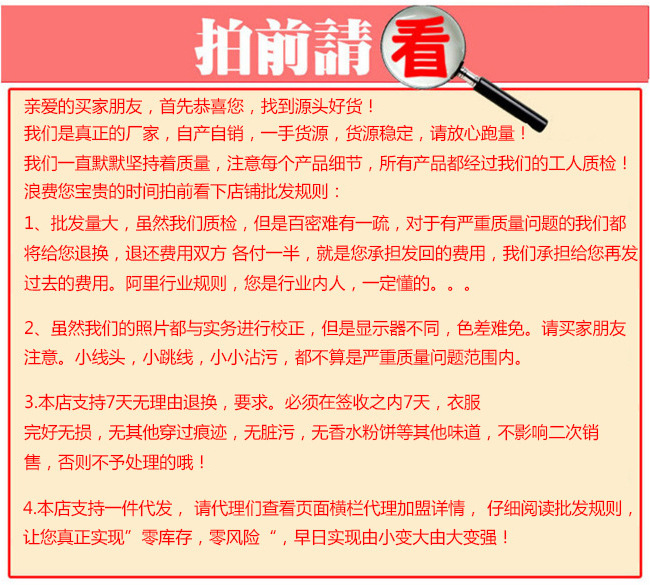 拍前請看

亲爱的买家朋友，首先恭喜您，找到源头好货！
我们是真正的厂家，自产自销，一手货源，货源稳定，请放心跑量！
我们一直默默坚持着质量，注意每个产品细节，所有产品都经过我们的工人质检！
浪费您宝贵的时间拍前看下店铺批发规则：

1、批发量大，虽然我们质检，但是百密难有一疏，对于有严重质量问题的我们都将给您退换，退还费用双方 各付一半，就是您承担发回的费用，我们承担给您再发过去的费用。阿里行业规则，您是行业内人，一定懂的。。。

2、虽然我们的照片都与实务进行校正，但是显示器不同，色差难免。请买家朋友注意。小线头，小跳线，小小沾污，都不算是严重质量问题范围内。

3.本店支持7天无理由退换，要求。必须在签收之内7天，衣服完好无损，无其他穿过痕迹，无脏污，无香水粉饼等其他味道，不影响二次销售，否则不予处理的哦！

4.本店支持一件代发，请代理们查看页面横栏代理加盟详情，仔细阅读批发规则，让您真正实现”零库存，零风险“，早日实现由小变大由大变强！